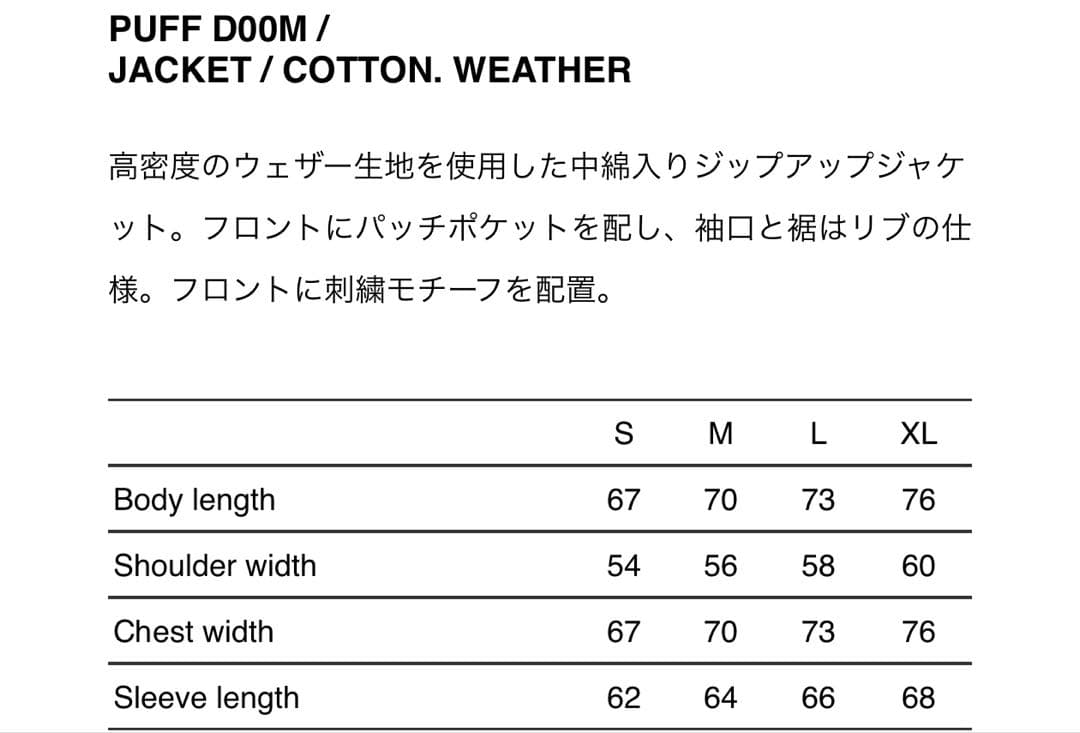 PUFF D00M /
JACKET / COTTON. WEATHER

高密度のウェザー生地を使用した中綿入りジップアップジャケット。フロントにパッチポケットを配し、袖口と裾はリブの仕様。フロントに刺繍モチーフを配置。

| | S | M | L | XL |
|---|---|---|---|---|
| Body length | 67 | 70 | 73 | 76 |
| Shoulder width | 54 | 56 | 58 | 60 |
| Chest width | 67 | 70 | 73 | 76 |
| Sleeve length | 62 | 64 | 66 | 68 |